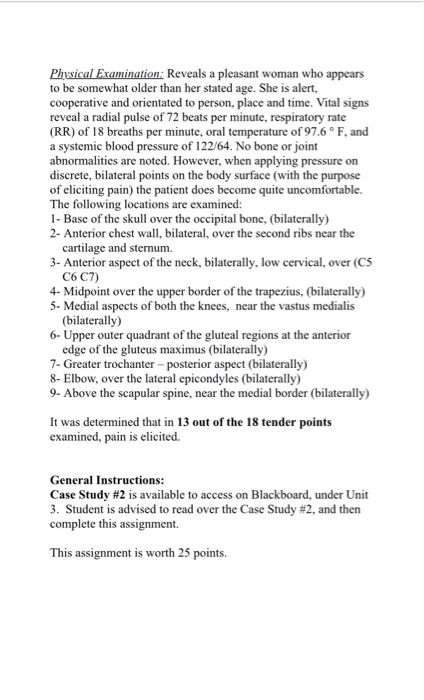 Physical Examination: Reveals a pleasant woman who appears to be somewhat older than her stated age. She is alert, cooperative and orientated to person, place and time. Vital signs reveal a radial pulse of 72 beats per minute, respiratory rate (RR) of 18 breaths per minute, oral temperature of 97.6 ° F, and a systemic blood pressure of 122/64. No bone or joint abnormalities are noted. However, when applying pressure on discrete, bilateral points on the body surface (with the purpose of eliciting pain) the patient does become quite uncomfortable. The following locations are examined:
1- Base of the skull over the occipital bone, (bilaterally)
2- Anterior chest wall, bilateral, over the second ribs near the cartilage and sternum.
3- Anterior aspect of the neck, bilaterally, low cervical, over (C5 C6 C7)
4- Midpoint over the upper border of the trapezius, (bilaterally)
5- Medial aspects of both the knees, near the vastus medialis (bilaterally)
6- Upper outer quadrant of the gluteal regions at the anterior edge of the gluteus maximus (bilaterally)
7- Greater trochanter – posterior aspect (bilaterally)
8- Elbow, over the lateral epicondyles (bilaterally)
9- Above the scapular spine, near the medial border (bilaterally)

It was determined that in 13 out of the 18 tender points examined, pain is elicited.

General Instructions:
Case Study #2 is available to access on Blackboard, under Unit 3. Student is advised to read over the Case Study #2, and then complete this assignment.

This assignment is worth 25 points.